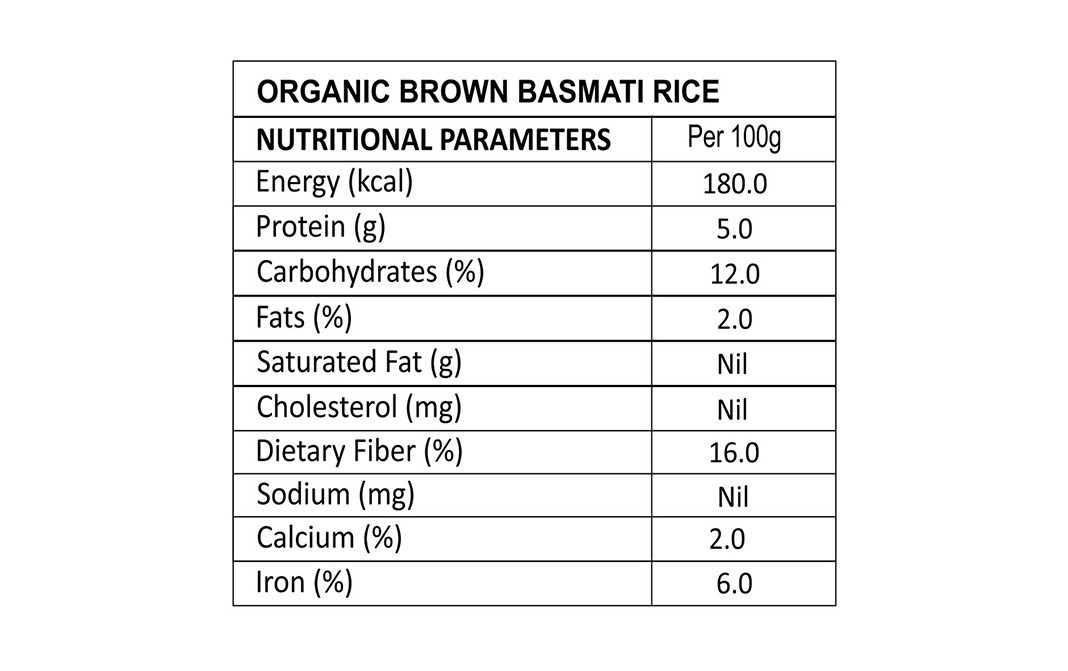 ORGANIC BROWN BASMATI RICE

| NUTRITIONAL PARAMETERS | Per 100g |
|---|---|
| Energy (kcal) | 180.0 |
| Protein (g) | 5.0 |
| Carbohydrates (%) | 12.0 |
| Fats (%) | 2.0 |
| Saturated Fat (g) | Nil |
| Cholesterol (mg) | Nil |
| Dietary Fiber (%) | 16.0 |
| Sodium (mg) | Nil |
| Calcium (%) | 2.0 |
| Iron (%) | 6.0 |